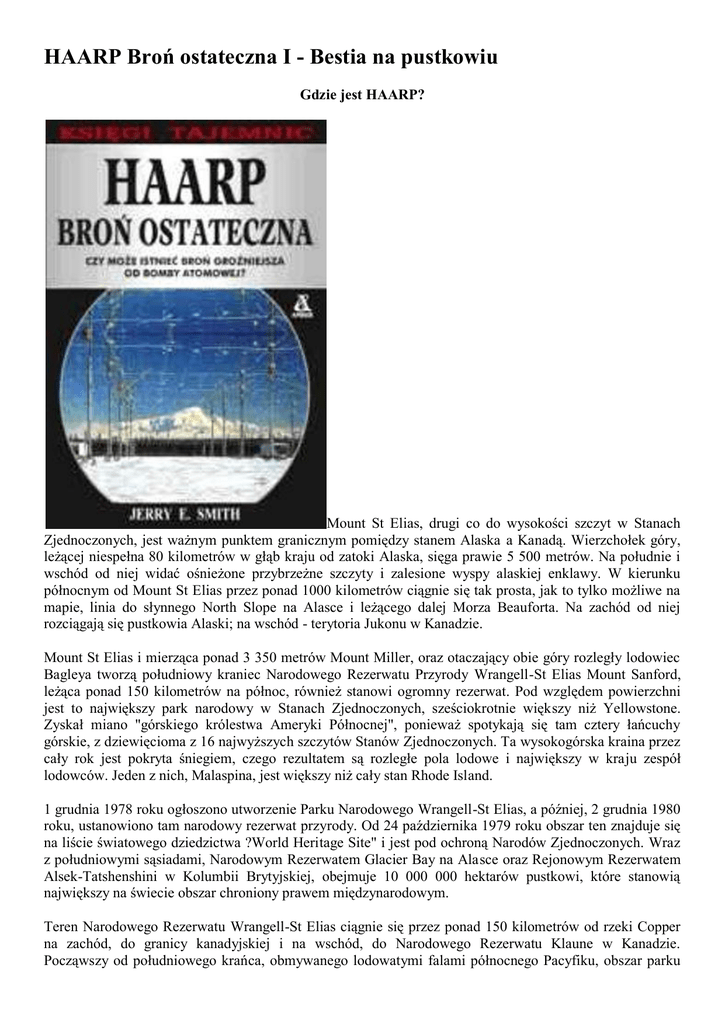 HAARP Broń ostateczna I - Bestia na pustkowiu

Gdzie jest HAARP?

KSIĘGI TAJEMNIC

HAARP
BROŃ OSTATECZNA

CZY MOŻE ISTNIEĆ BROŃ GROŹNIEJSZA OD BOMBY ATOMOWEJ?

AMBER

JERRY E. SMITH

Mount St Elias, drugi co do wysokości szczyt w Stanach Zjednoczonych, jest ważnym punktem granicznym pomiędzy stanem Alaska a Kanadą. Wierzchołek góry, leżącej niespełna 80 kilometrów w głąb kraju od zatoki Alaska, sięga prawie 5 500 metrów. Na południe i wschód od niej widać ośnieżone przybrzeżne szczyty i zalesione wyspy alaskiej enklawy. W kierunku północnym od Mount St Elias przez ponad 1000 kilometrów ciągnie się tak prosta, jak to tylko możliwe na mapie, linia do słynnego North Slope na Alasce i leżącego dalej Morza Beauforta. Na zachód od niej rozciągają się pustkowia Alaski; na wschód - terytoria Jukonu w Kanadzie.

Mount St Elias i mierząca ponad 3 350 metrów Mount Miller, oraz otaczający obie góry rozległy lodowiec Bagleya tworzą południowy kraniec Narodowego Rezerwatu Przyrody Wrangell-St Elias Mount Sanford, leżąca ponad 150 kilometrów na północ, również stanowi ogromny rezerwat. Pod względem powierzchni jest to największy park narodowy w Stanach Zjednoczonych, sześciokrotnie większy niż Yellowstone. Zyskał miano "górskiego królestwa Ameryki Północnej", ponieważ spotykają się tam cztery łańcuchy górskie, z dziewięcioma z 16 najwyższych szczytów Stanów Zjednoczonych. Ta wysokogórska kraina przez cały rok jest pokryta śniegiem, czego rezultatem są rozległe pola lodowe i największy w kraju zespół lodowców. Jeden z nich, Malaspina, jest większy niż cały stan Rhode Island.

1 grudnia 1978 roku ogłoszono utworzenie Parku Narodowego Wrangell-St Elias, a później, 2 grudnia 1980 roku, ustanowiono tam narodowy rezerwat przyrody. Od 24 października 1979 roku obszar ten znajduje się na liście światowego dziedzictwa ?World Heritage Site" i jest pod ochroną Narodów Zjednoczonych. Wraz z południowymi sąsiadami, Narodowym Rezerwatem Glacier Bay na Alasce oraz Rejonowym Rezerwatem Alsek-Tatshenshini w Kolumbii Brytyjskiej, obejmuje 10 000 000 hektarów pustkowi, które stanowią największy na świecie obszar chroniony prawem międzynarodowym.

Teren Narodowego Rezerwatu Wrangell-St Elias ciągnie się przez ponad 150 kilometrów od rzeki Copper na zachód, do granicy kanadyjskiej i na wschód, do Narodowego Rezerwatu Klaune w Kanadzie. Począwszy od południowego krańca, obmywanego lodowatymi falami północnego Pacyfiku, obszar parku